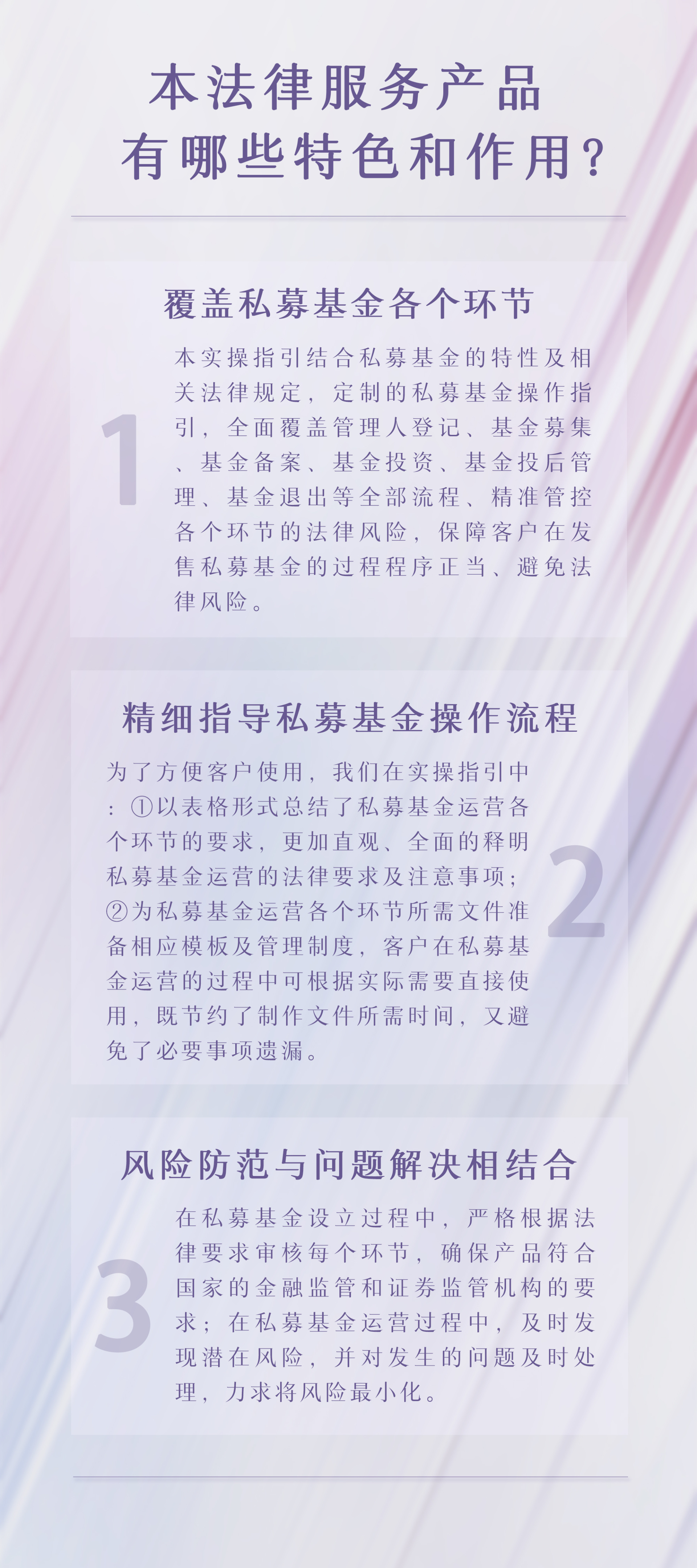 本法律服务产品
有哪些特色和作用?

覆盖私募基金各个环节

1

本实操指引结合私募基金的特性及相关法律规定，定制的私募基金操作指引，全面覆盖管理人登记、基金募集、基金备案、基金投资、基金投后管理、基金退出等全部流程、精准管控各个环节的法律风险，保障客户在发售私募基金的过程程序正当、避免法律风险。

精细指导私募基金操作流程

为了方便客户使用，我们在实操指引中：①以表格形式总结了私募基金运营各个环节的要求，更加直观、全面的释明私募基金运营的法律要求及注意事项；②为私募基金运营各个环节所需文件准备相应模板及管理制度，客户在私募基金运营的过程中可根据实际需要直接使用，既节约了制作文件所需时间，又避免了必要事项遗漏。

2

风险防范与问题解决相结合

3

在私募基金设立过程中，严格根据法律要求审核每个环节，确保产品符合国家的金融监管和证券监管机构的要求；在私募基金运营过程中，及时发现潜在风险，并对发生的问题及时处理，力求将风险最小化。